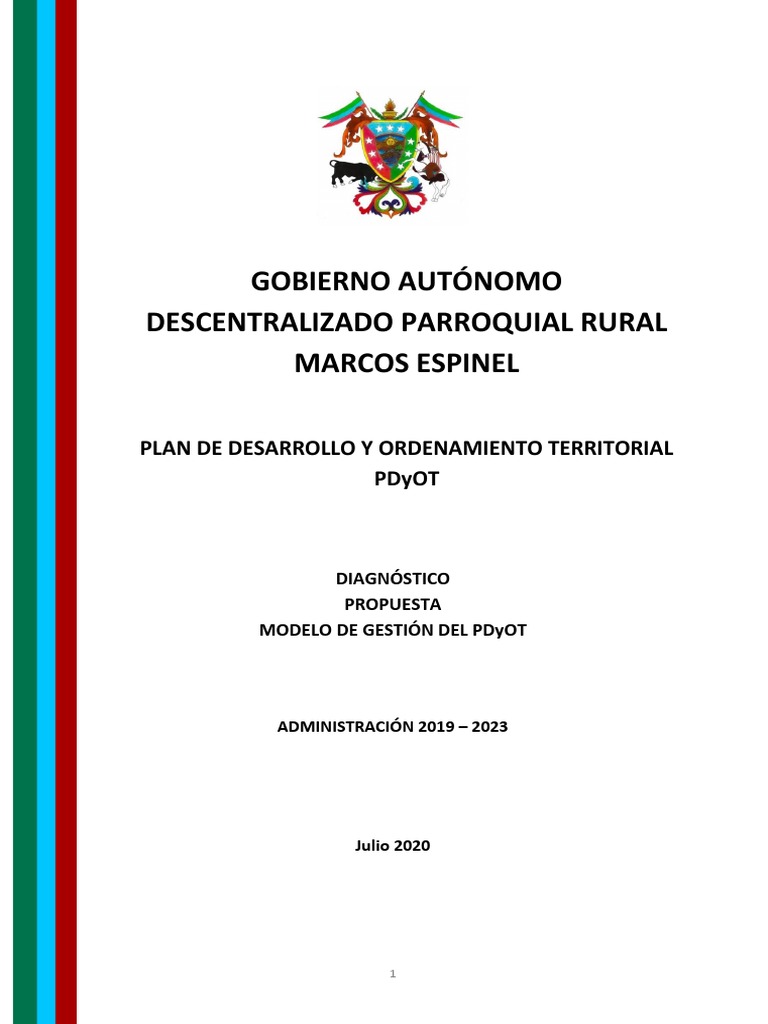 GOBIERNO AUTÓNOMO DESCENTRALIZADO PARROQUIAL RURAL MARCOS ESPINEL

PLAN DE DESARROLLO Y ORDENAMIENTO TERRITORIAL PDyOT

DIAGNÓSTICO
PROPUESTA
MODELO DE GESTIÓN DEL PDyOT

ADMINISTRACIÓN 2019 – 2023

Julio 2020

1